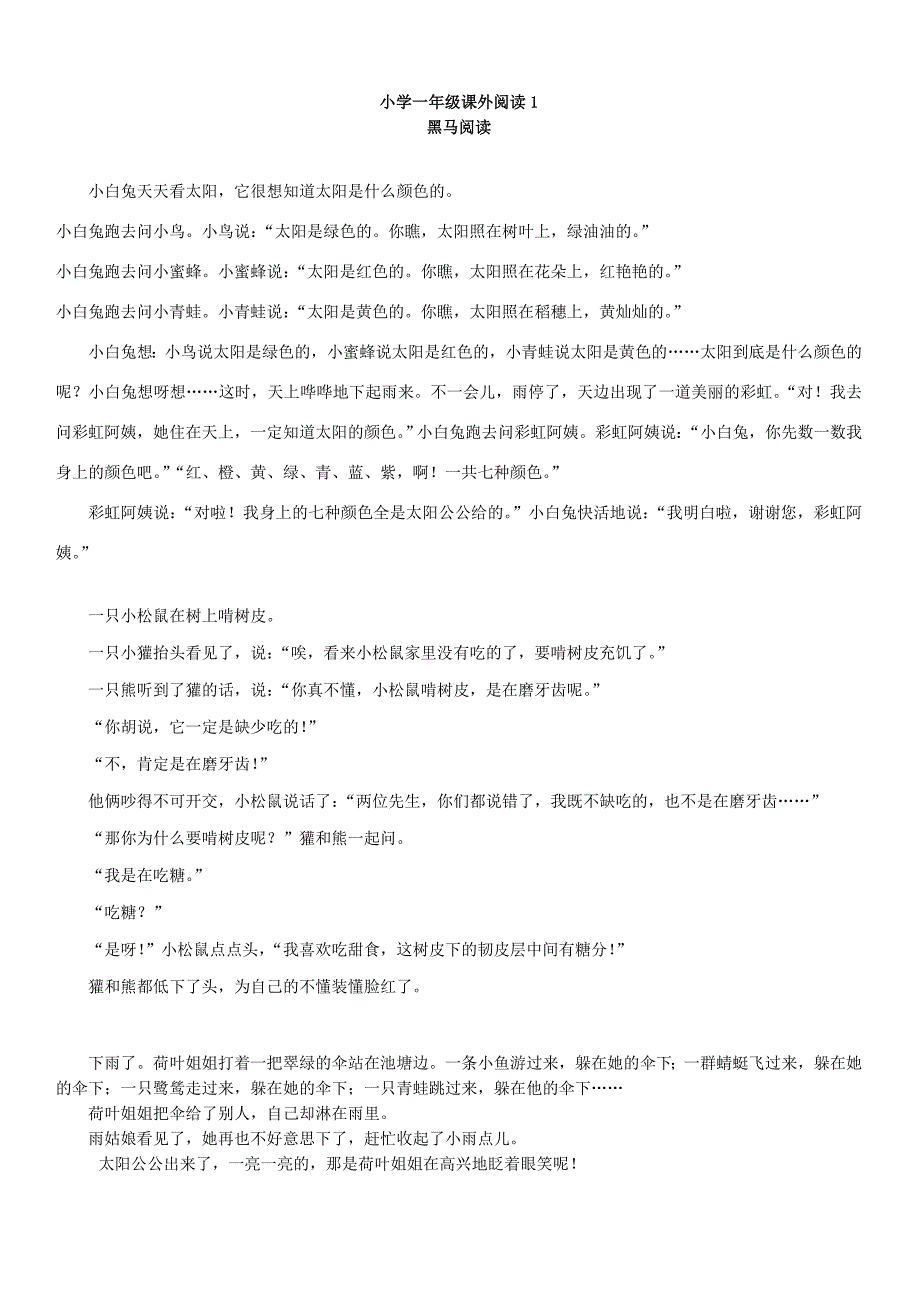 小学一年级课外阅读 1
黑马阅读

小白兔天天看太阳，它很想知道太阳是什么颜色的。

小白兔跑去问小鸟。小鸟说：“太阳是绿色的。你瞧，太阳照在树叶上，绿油油的。”

小白兔跑去问小蜜蜂。小蜜蜂说：“太阳是红色的。你瞧，太阳照在花朵上，红艳艳的。”

小白兔跑去问小青蛙。小青蛙说：“太阳是黄色的。你瞧，太阳照在稻穗上，黄灿灿的。”

小白兔想：小鸟说太阳是绿色的，小蜜蜂说太阳是红色的，小青蛙说太阳是黄色的……太阳到底是什么颜色的呢？小白兔想呀想……这时，天上哗哗地下起雨来。不一会儿，雨停了，天边出现了一道美丽的彩虹。“对！我去问彩虹阿姨，她住在天上，一定知道太阳的颜色。”小白兔跑去问彩虹阿姨。彩虹阿姨说：“小白兔，你先数一数我身上的颜色吧。”“红、橙、黄、绿、青、蓝、紫，啊！一共七种颜色。”

彩虹阿姨说：“对啦！我身上的七种颜色全是太阳公公给的。”小白兔快活地说：“我明白啦，谢谢您，彩虹阿姨。”

一只小松鼠在树上啃树皮。

一只小獾抬头看见了，说：“唉，看来小松鼠家里没有吃的了，要啃树皮充饥了。”

一只熊听到了獾的话，说：“你真不懂，小松鼠啃树皮，是在磨牙齿呢。”

“你胡说，它一定是缺少吃的！”

“不，肯定是在磨牙齿！”

他俩吵得不可开交，小松鼠说话了：“两位先生，你们都说错了，我既不缺吃的，也不是在磨牙齿……”

“那你为什么要啃树皮呢？”獾和熊一起问。

“我是在吃糖。”

“吃糖？”

“是呀！”小松鼠点点头，“我喜欢吃甜食，这树皮下的韧皮层中间有糖分！”

獾和熊都低下了头，为自己的不懂装懂脸红了。

下雨了。荷叶姐姐打着一把翠绿的伞站在池塘边。一条小鱼游过来，躲在她的伞下；一群蜻蜓飞过来，躲在她的伞下；一只鹭鸶走过来，躲在她的伞下；一只青蛙跳过来，躲在他的伞下……

荷叶姐姐把伞给了别人，自己却淋在雨里。

雨姑娘看见了，她再也不好意思下了，赶忙收起了小雨点儿。

太阳公公出来了，一亮一亮的，那是荷叶姐姐在高兴地眨着眼笑呢！